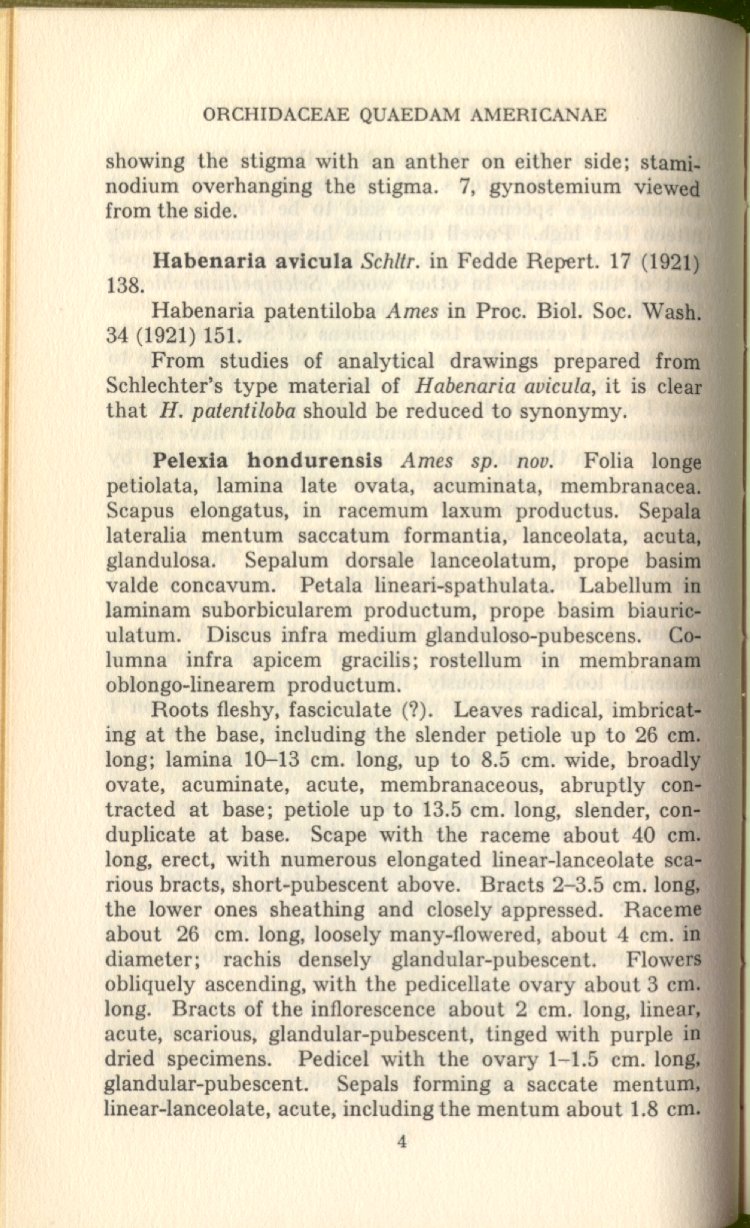 ORCHIDACEAE QUAEDAM AMERICANAE

showing the stigma with an anther on either side; staminodium overhanging the stigma. 7, gynostemium viewed from the side.

Habenaria avicula Schltr. in Fedde Repert. 17 (1921) 138.

Habenaria patentiloba Ames in Proc. Biol. Soc. Wash. 34 (1921) 151.

From studies of analytical drawings prepared from Schlechter's type material of Habenaria avicula, it is clear that H. patentiloba should be reduced to synonymy.

Pelexia hondurensis Ames sp. nov. Folia longe petiolata, lamina late ovata, acuminata, membranacea. Scapus elongatus, in racemum laxum productus. Sepala lateralia mentum saccatum formantia, lanceolata, acuta, glandulosa. Sepalum dorsale lanceolatum, prope basim valde concavum. Petala lineari-spathulata. Labellum in laminam suborbicularem productum, prope basim biauriculatum. Discus infra medium glanduloso-pubescens. Columna infra apicem gracilis; rostellum in membranam oblongo-linearem productum.

Roots fleshy, fasciculate (?). Leaves radical, imbricating at the base, including the slender petiole up to 26 cm. long; lamina 10–13 cm. long, up to 8.5 cm. wide, broadly ovate, acuminate, acute, membranaceous, abruptly contracted at base; petiole up to 13.5 cm. long, slender, conduplicate at base. Scape with the raceme about 40 cm. long, erect, with numerous elongated linear-lanceolate scarious bracts, short-pubescent above. Bracts 2–3.5 cm. long, the lower ones sheathing and closely appressed. Raceme about 26 cm. long, loosely many-flowered, about 4 cm. in diameter; rachis densely glandular-pubescent. Flowers obliquely ascending, with the pedicellate ovary about 3 cm. long. Bracts of the inflorescence about 2 cm. long, linear, acute, scarious, glandular-pubescent, tinged with purple in dried specimens. Pedicel with the ovary 1–1.5 cm. long, glandular-pubescent. Sepals forming a saccate mentum, linear-lanceolate, acute, including the mentum about 1.8 cm.

4